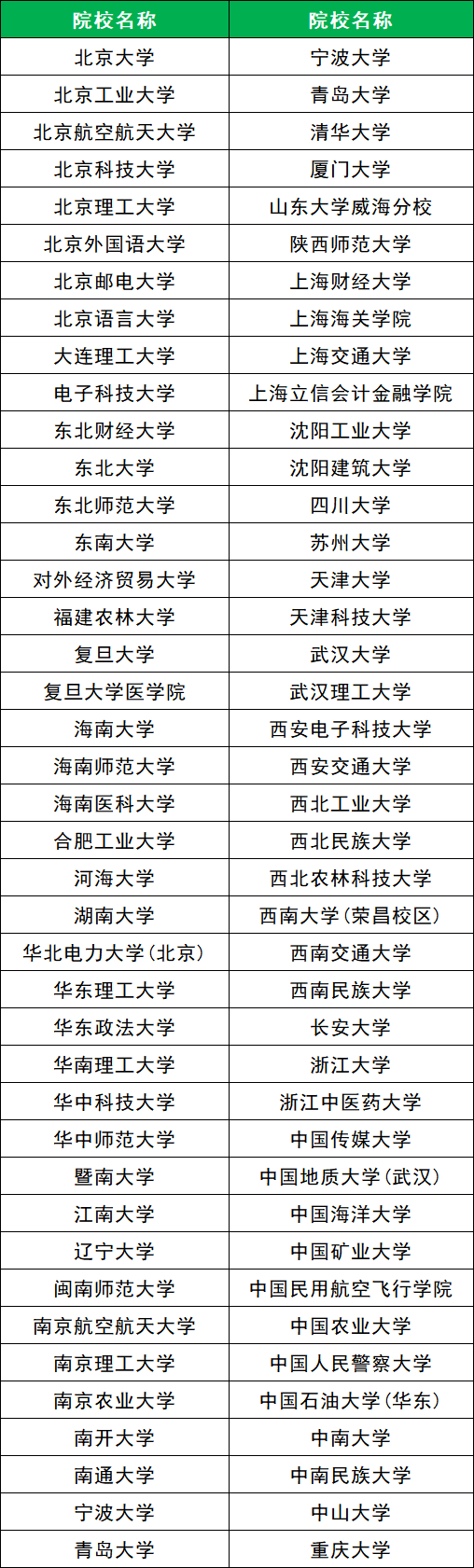 | 院校名称 | 院校名称 |
|---|---|
| 北京大学 | 宁波大学 |
| 北京工业大学 | 青岛大学 |
| 北京航空航天大学 | 清华大学 |
| 北京科技大学 | 厦门大学 |
| 北京理工大学 | 山东大学威海分校 |
| 北京外国语大学 | 陕西师范大学 |
| 北京邮电大学 | 上海财经大学 |
| 北京语言大学 | 上海海关学院 |
| 大连理工大学 | 上海交通大学 |
| 电子科技大学 | 上海立信会计金融学院 |
| 东北财经大学 | 沈阳工业大学 |
| 东北大学 | 沈阳建筑大学 |
| 东北师范大学 | 四川大学 |
| 东南大学 | 苏州大学 |
| 对外经济贸易大学 | 天津大学 |
| 福建农林大学 | 天津科技大学 |
| 复旦大学 | 武汉大学 |
| 复旦大学医学院 | 武汉理工大学 |
| 海南大学 | 西安电子科技大学 |
| 海南师范大学 | 西安交通大学 |
| 海南医科大学 | 西北工业大学 |
| 合肥工业大学 | 西北民族大学 |
| 河海大学 | 西北农林科技大学 |
| 湖南大学 | 西南大学（荣昌校区） |
| 华北电力大学（北京） | 西南交通大学 |
| 华东理工大学 | 西南民族大学 |
| 华东政法大学 | 长安大学 |
| 华南理工大学 | 浙江大学 |
| 华中科技大学 | 浙江中医药大学 |
| 华中师范大学 | 中国传媒大学 |
| 暨南大学 | 中国地质大学（武汉） |
| 江南大学 | 中国海洋大学 |
| 辽宁大学 | 中国矿业大学 |
| 闽南师范大学 | 中国民用航空飞行学院 |
| 南京航空航天大学 | 中国农业大学 |
| 南京理工大学 | 中国人民警察大学 |
| 南京农业大学 | 中国石油大学（华东） |
| 南开大学 | 中南大学 |
| 南通大学 | 中南民族大学 |
| 宁波大学 | 中山大学 |
| 青岛大学 | 重庆大学 |